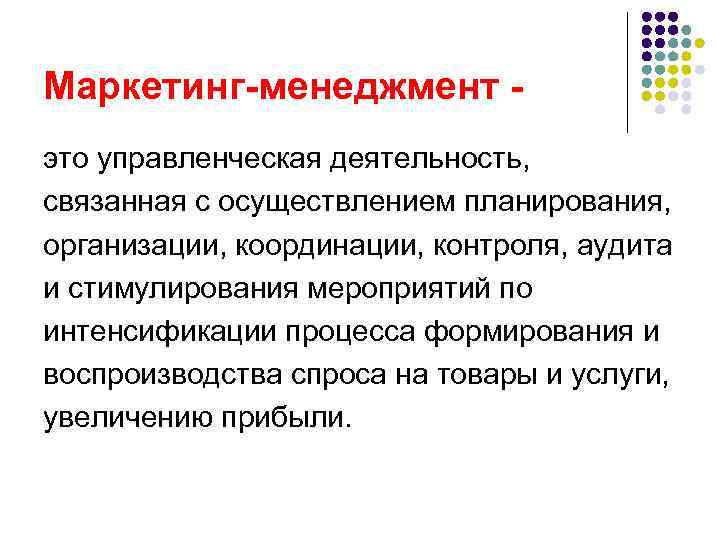 Маркетинг-менеджмент -

это управленческая деятельность, связанная с осуществлением планирования, организации, координации, контроля, аудита и стимулирования мероприятий по интенсификации процесса формирования и воспроизводства спроса на товары и услуги, увеличению прибыли.